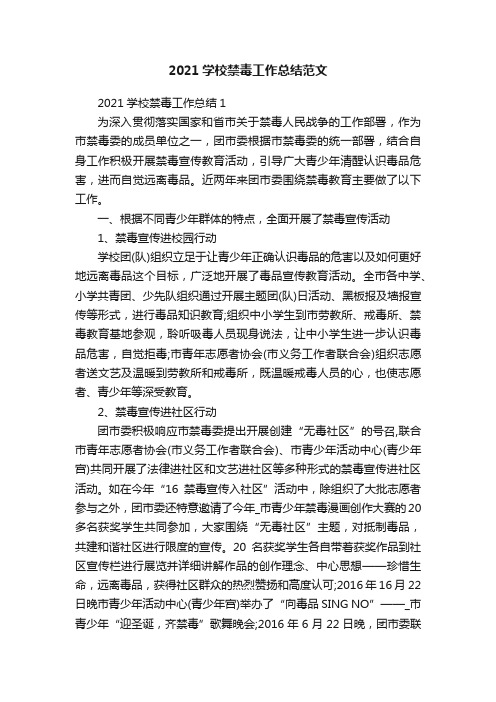 2021 学校禁毒工作总结范文

2021 学校禁毒工作总结 1

为深入贯彻落实国家和省市关于禁毒人民战争的工作部署，作为市禁毒委的成员单位之一，团市委根据市禁毒委的统一部署，结合自身工作积极开展禁毒宣传教育活动，引导广大青少年清醒认识毒品危害，进而自觉远离毒品。近两年来团市委围绕禁毒教育主要做了以下工作。

一、根据不同青少年群体的特点，全面开展了禁毒宣传活动

1、禁毒宣传进校园行动

学校团(队)组织立足于让青少年正确认识毒品的危害以及如何更好地远离毒品这个目标，广泛地开展了毒品宣传教育活动。全市各中学、小学共青团、少先队组织通过开展主题团(队)日活动、黑板报及墙报宣传等形式，进行毒品知识教育;组织中小学生到市劳教所、戒毒所、禁毒教育基地参观，聆听吸毒人员现身说法，让中小学生进一步认识毒品危害，自觉拒毒;市青年志愿者协会(市义务工作者联合会)组织志愿者送文艺及温暖到劳教所和戒毒所，既温暖戒毒人员的心，也使志愿者、青少年等深受教育。

2、禁毒宣传进社区行动

团市委积极响应市禁毒委提出开展创建“无毒社区”的号召,联合市青年志愿者协会(市义务工作者联合会)、市青少年活动中心(青少年宫)共同开展了法律进社区和文艺进社区等多种形式的禁毒宣传进社区活动。如在今年“16 禁毒宣传入社区”活动中，除组织了大批志愿者参与之外，团市委还特意邀请了今年_市青少年禁毒漫画创作大赛的 20 多名获奖学生共同参加，大家围绕“无毒社区”主题，对抵制毒品，共建和谐社区进行限度的宣传。20 名获奖学生各自带着获奖作品到社区宣传栏进行展览并详细讲解作品的创作理念、中心思想——珍惜生命，远离毒品，获得社区群众的热烈赞扬和高度认可;2016 年 16 月 22 日晚市青少年活动中心(青少年宫)举办了“向毒品 SING NO”——_市青少年“迎圣诞，齐禁毒”歌舞晚会;2016 年 6 月 22 日晚，团市委联